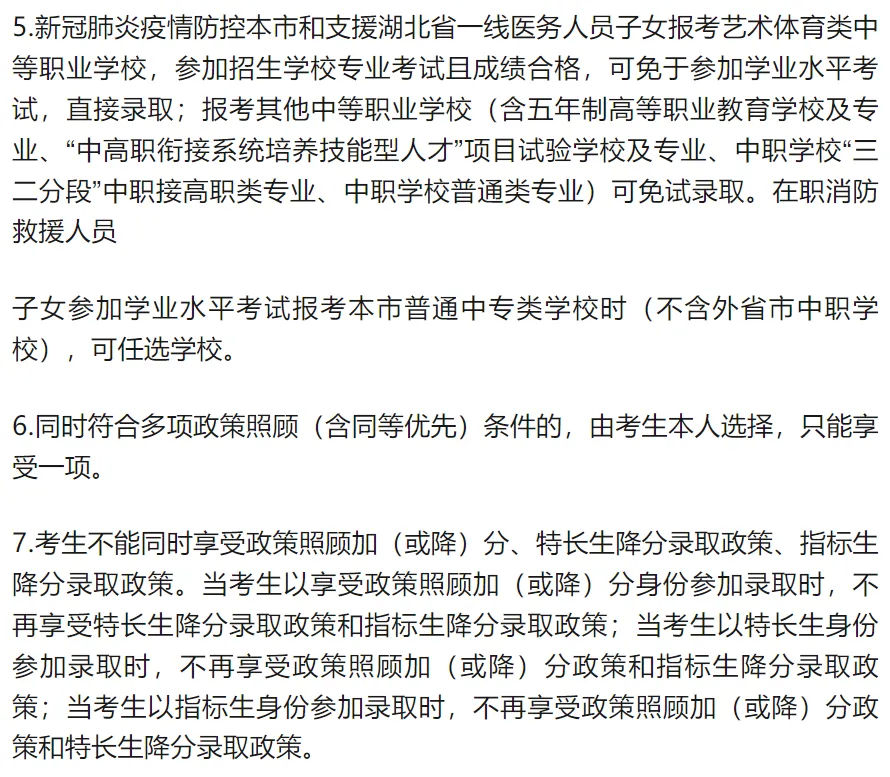 5.新冠肺炎疫情防控本市和支援湖北省一线医务人员子女报考艺术体育类中等职业学校，参加招生学校专业考试且成绩合格，可免于参加学业水平考试，直接录取；报考其他中等职业学校（含五年制高等职业教育学校及专业、“中高职衔接系统培养技能型人才”项目试验学校及专业、中职学校“三二分段”中职接高职类专业、中职学校普通类专业）可免试录取。在职消防救援人员

子女参加学业水平考试报考本市普通中专类学校时（不含外省市中职学校），可任选学校。

6.同时符合多项政策照顾（含同等优先）条件的，由考生本人选择，只能享受一项。

7.考生不能同时享受政策照顾加（或降）分、特长生降分录取政策、指标生降分录取政策。当考生以享受政策照顾加（或降）分身份参加录取时，不再享受特长生降分录取政策和指标生降分录取政策；当考生以特长生身份参加录取时，不再享受政策照顾加（或降）分政策和指标生降分录取政策；当考生以指标生身份参加录取时，不再享受政策照顾加（或降）分政策和特长生降分录取政策。